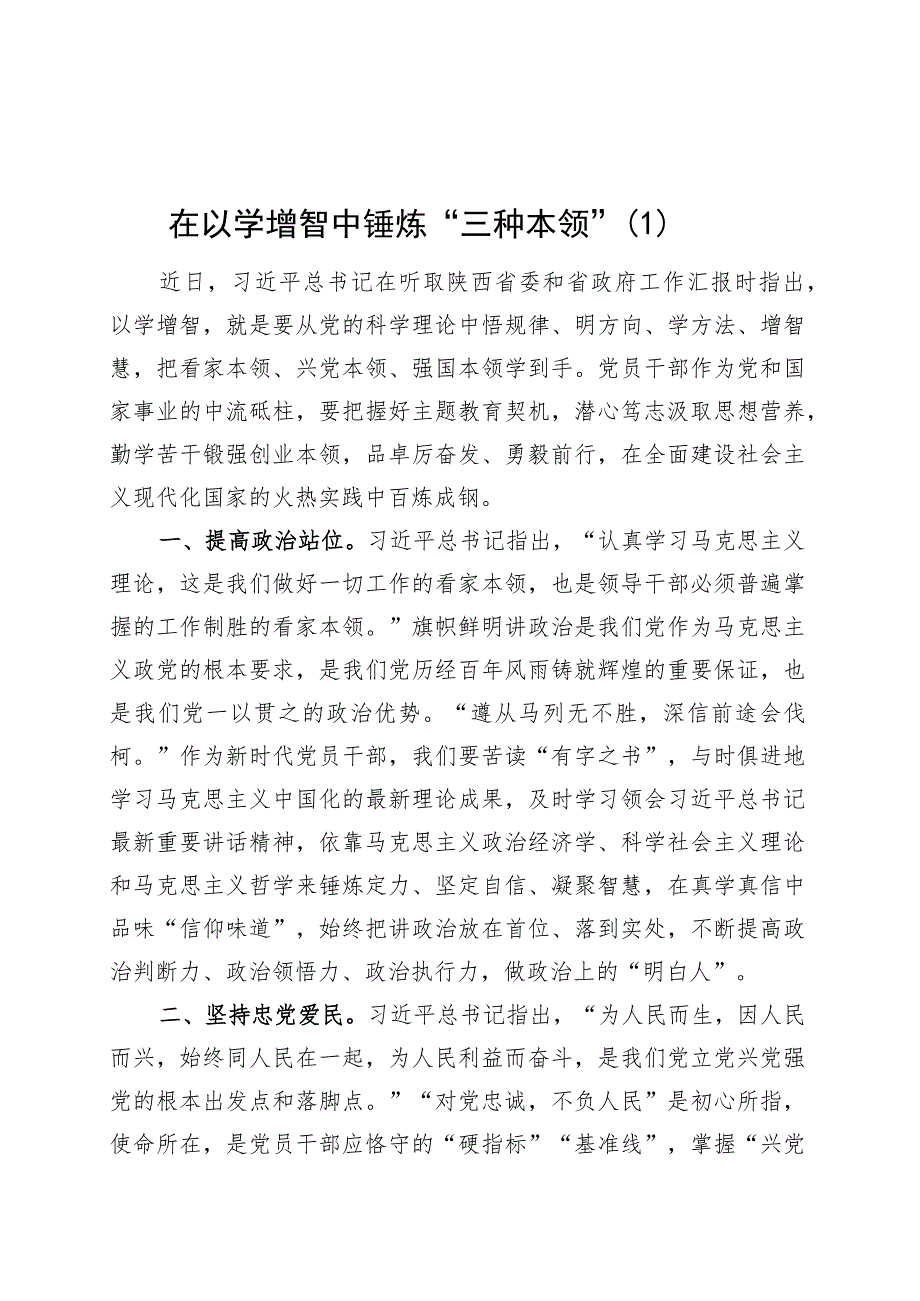 在以学增智中锤炼“三种本领”（1）

近日，习近平总书记在听取陕西省委和省政府工作汇报时指出，以学增智，就是要从党的科学理论中悟规律、明方向、学方法、增智慧，把看家本领、兴党本领、强国本领学到手。党员干部作为党和国家事业的中流砥柱，要把握好主题教育契机，潜心笃志汲取思想营养，勤学苦干锻强创业本领，品卓厉奋发、勇毅前行，在全面建设社会主义现代化国家的火热实践中百炼成钢。

一、提高政治站位。习近平总书记指出，“认真学习马克思主义理论，这是我们做好一切工作的看家本领，也是领导干部必须普遍掌握的工作制胜的看家本领。”旗帜鲜明讲政治是我们党作为马克思主义政党的根本要求，是我们党历经百年风雨铸就辉煌的重要保证，也是我们党一以贯之的政治优势。“遵从马列无不胜，深信前途会伐柯。”作为新时代党员干部，我们要苦读“有字之书”，与时俱进地学习马克思主义中国化的最新理论成果，及时学习领会习近平总书记最新重要讲话精神，依靠马克思主义政治经济学、科学社会主义理论和马克思主义哲学来锤炼定力、坚定自信、凝聚智慧，在真学真信中品味“信仰味道”，始终把讲政治放在首位、落到实处，不断提高政治判断力、政治领悟力、政治执行力，做政治上的“明白人”。

二、坚持忠党爱民。习近平总书记指出，“为人民而生，因人民而兴，始终同人民在一起，为人民利益而奋斗，是我们党立党兴党强党的根本出发点和落脚点。”“对党忠诚，不负人民”是初心所指，使命所在，是党员干部应恪守的“硬指标”“基准线”，掌握“兴党